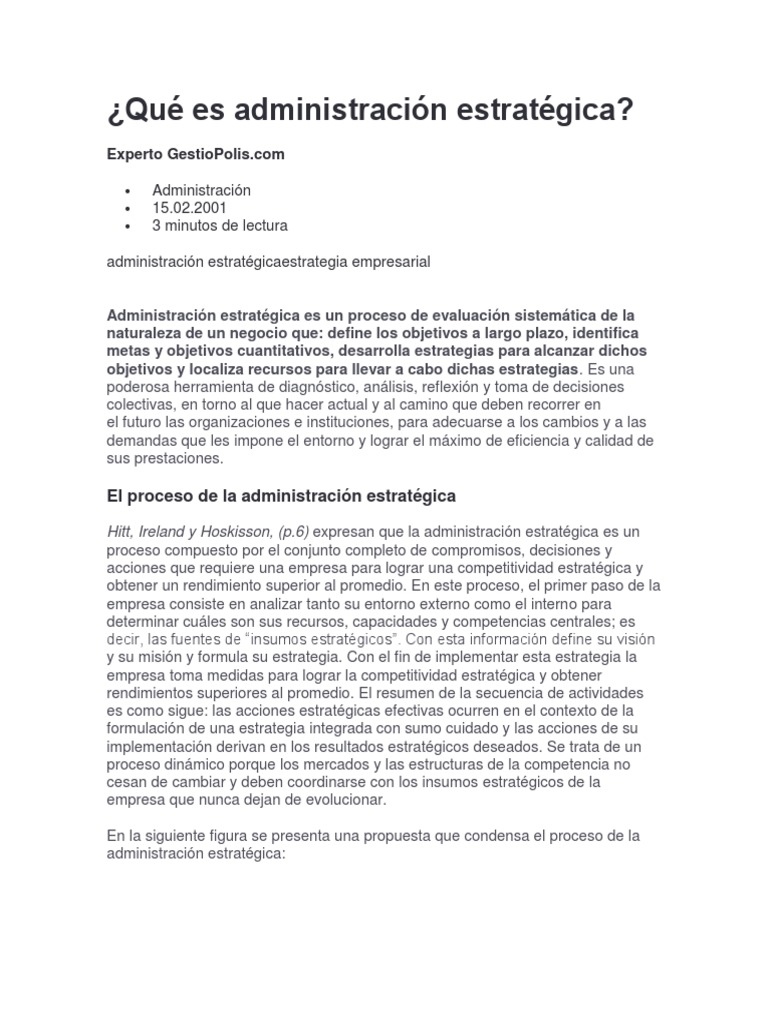 ¿Qué es administración estratégica?

Experto GestioPolis.com

• Administración
• 15.02.2001
• 3 minutos de lectura

administración estratégicaestrategia empresarial

Administración estratégica es un proceso de evaluación sistemática de la naturaleza de un negocio que: define los objetivos a largo plazo, identifica metas y objetivos cuantitativos, desarrolla estrategias para alcanzar dichos objetivos y localiza recursos para llevar a cabo dichas estrategias. Es una poderosa herramienta de diagnóstico, análisis, reflexión y toma de decisiones colectivas, en torno al que hacer actual y al camino que deben recorrer en el futuro las organizaciones e instituciones, para adecuarse a los cambios y a las demandas que les impone el entorno y lograr el máximo de eficiencia y calidad de sus prestaciones.

El proceso de la administración estratégica

Hitt, Ireland y Hoskisson, (p.6) expresan que la administración estratégica es un proceso compuesto por el conjunto completo de compromisos, decisiones y acciones que requiere una empresa para lograr una competitividad estratégica y obtener un rendimiento superior al promedio. En este proceso, el primer paso de la empresa consiste en analizar tanto su entorno externo como el interno para determinar cuáles son sus recursos, capacidades y competencias centrales; es decir, las fuentes de "insumos estratégicos". Con esta información define su visión y su misión y formula su estrategia. Con el fin de implementar esta estrategia la empresa toma medidas para lograr la competitividad estratégica y obtener rendimientos superiores al promedio. El resumen de la secuencia de actividades es como sigue: las acciones estratégicas efectivas ocurren en el contexto de la formulación de una estrategia integrada con sumo cuidado y las acciones de su implementación derivan en los resultados estratégicos deseados. Se trata de un proceso dinámico porque los mercados y las estructuras de la competencia no cesan de cambiar y deben coordinarse con los insumos estratégicos de la empresa que nunca dejan de evolucionar.

En la siguiente figura se presenta una propuesta que condensa el proceso de la administración estratégica: